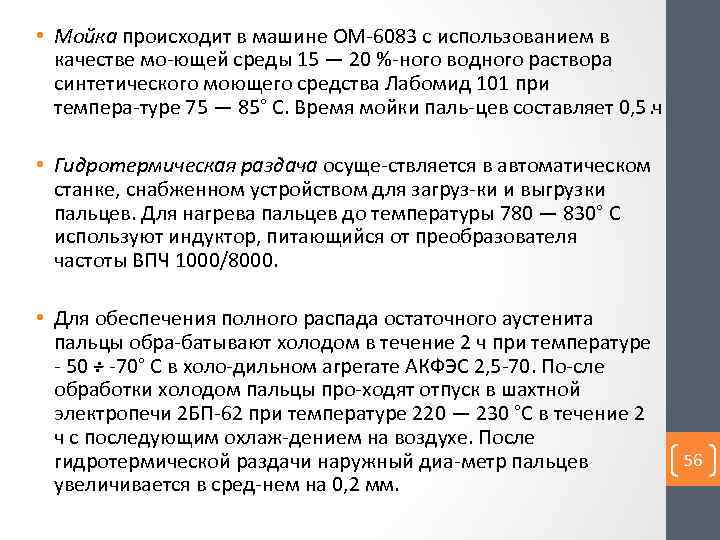 • Мойка происходит в машине ОМ-6083 с использованием в качестве мо-ющей среды 15 — 20 %-ного водного раствора синтетического моющего средства Лабомид 101 при темпера-туре 75 — 85° С. Время мойки паль-цев составляет 0,5 ч

• Гидротермическая раздача осуще-ствляется в автоматическом станке, снабженном устройством для загруз-ки и выгрузки пальцев. Для нагрева пальцев до температуры 780 — 830° С используют индуктор, питающийся от преобразователя частоты ВПЧ 1000/8000.

• Для обеспечения полного распада остаточного аустенита пальцы обра-батывают холодом в течение 2 ч при температуре - 50 ÷ -70° С в холо-дильном агрегате АКФЭС 2,5-70. По-сле обработки холодом пальцы про-ходят отпуск в шахтной электропечи 2БП-62 при температуре 220 — 230 °С в течение 2 ч с последующим охлаж-дением на воздухе. После гидротермической раздачи наружный диа-метр пальцев увеличивается в сред-нем на 0,2 мм.

56